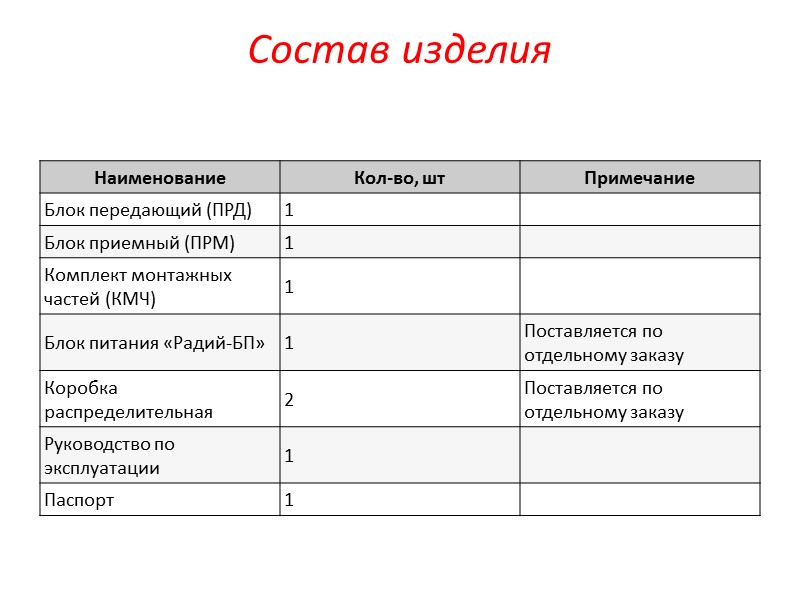 Состав изделия

| Наименование | Кол-во, шт | Примечание |
|---|---|---|
| Блок передающий (ПРД) | 1 | |
| Блок приемный (ПРМ) | 1 | |
| Комплект монтажных частей (КМЧ) | 1 | |
| Блок питания «Радий-БП» | 1 | Поставляется по отдельному заказу |
| Коробка распределительная | 2 | Поставляется по отдельному заказу |
| Руководство по эксплуатации | 1 | |
| Паспорт | 1 | |